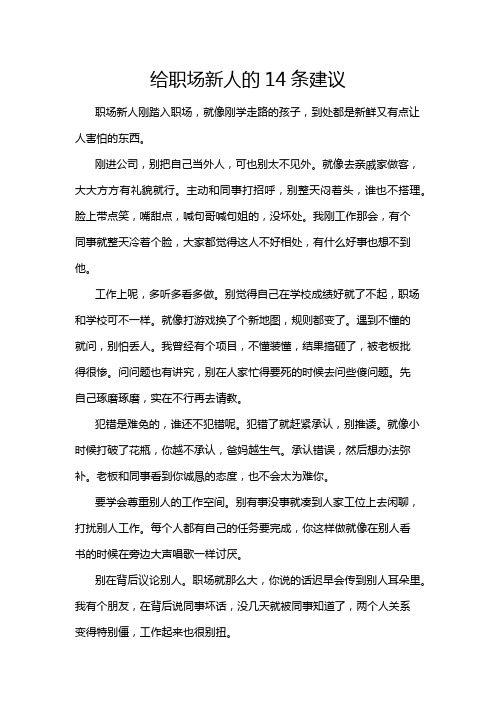 给职场新人的 14 条建议

职场新人刚踏入职场，就像刚学走路的孩子，到处都是新鲜又有点让人害怕的东西。

刚进公司，别把自己当外人，可也别太不见外。就像去亲戚家做客，大大方方有礼貌就行。主动和同事打招呼，别整天闷着头，谁也不搭理。脸上带点笑，嘴甜点，喊句哥喊句姐的，没坏处。我刚工作那会，有个同事就整天冷着个脸，大家都觉得这人不好相处，有什么好事也想不到他。

工作上呢，多听多看多做。别觉得自己在学校成绩好就了不起，职场和学校可不一样。就像打游戏换了个新地图，规则都变了。遇到不懂的就问，别怕丢人。我曾经有个项目，不懂装懂，结果搞砸了，被老板批得很惨。问问题也有讲究，别在人家忙得要死的时候去问些傻问题。先自己琢磨琢磨，实在不行再去请教。

犯错是难免的，谁还不犯错呢。犯错了就赶紧承认，别推诿。就像小时候打破了花瓶，你越不承认，爸妈越生气。承认错误，然后想办法弥补。老板和同事看到你诚恳的态度，也不会太为难你。

要学会尊重别人的工作空间。别有事没事就凑到人家工位上去闲聊，打扰别人工作。每个人都有自己的任务要完成，你这样做就像在别人看书的时候在旁边大声唱歌一样讨厌。

别在背后议论别人。职场就那么大，你说的话迟早会传到别人耳朵里。我有个朋友，在背后说同事坏话，没几天就被同事知道了，两个人关系变得特别僵，工作起来也很别扭。